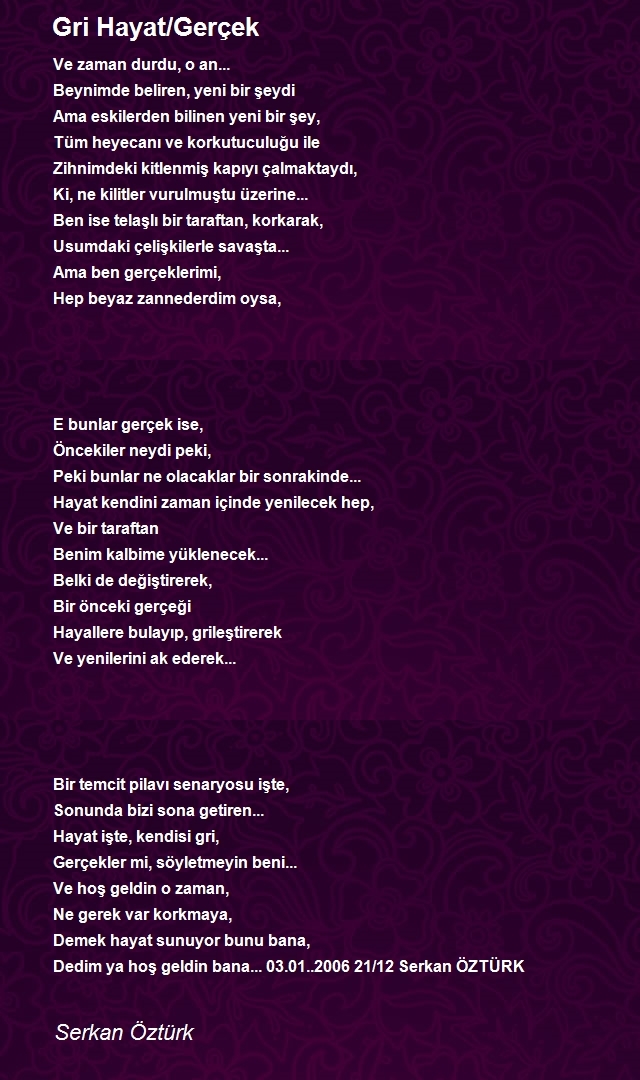 Gri Hayat/Gerçek

Ve zaman durdu, o an...
Beynimde beliren, yeni bir şeydi
Ama eskilerden bilinen yeni bir şey,
Tüm heyecanı ve korkutuculuğu ile
Zihnimdeki kitlenmiş kapıyı çalmaktaydı,
Ki, ne kilitler vurulmuştu üzerine...
Ben ise telaşlı bir taraftan, korkarak,
Usumdaki çelişkilerle savaşta...
Ama ben gerçeklerimi,
Hep beyaz zannederdim oysa,

E bunlar gerçek ise,
Öncekiler neydi peki,
Peki bunlar ne olacaklar bir sonrakinde...
Hayat kendini zaman içinde yenilecek hep,
Ve bir taraftan
Benim kalbime yüklenecek...
Belki de değiştirerek,
Bir önceki gerçeği
Hayallere bulayıp, grileştirerek
Ve yenilerini ak ederek...

Bir temcit pilavı senaryosu işte,
Sonunda bizi sona getiren...
Hayat işte, kendisi gri,
Gerçekler mi, söyletmeyin beni...
Ve hoş geldin o zaman,
Ne gerek var korkmaya,
Demek hayat sunuyor bunu bana,
Dedim ya hoş geldin bana... 03.01..2006 21/12 Serkan ÖZTÜRK

Serkan Öztürk